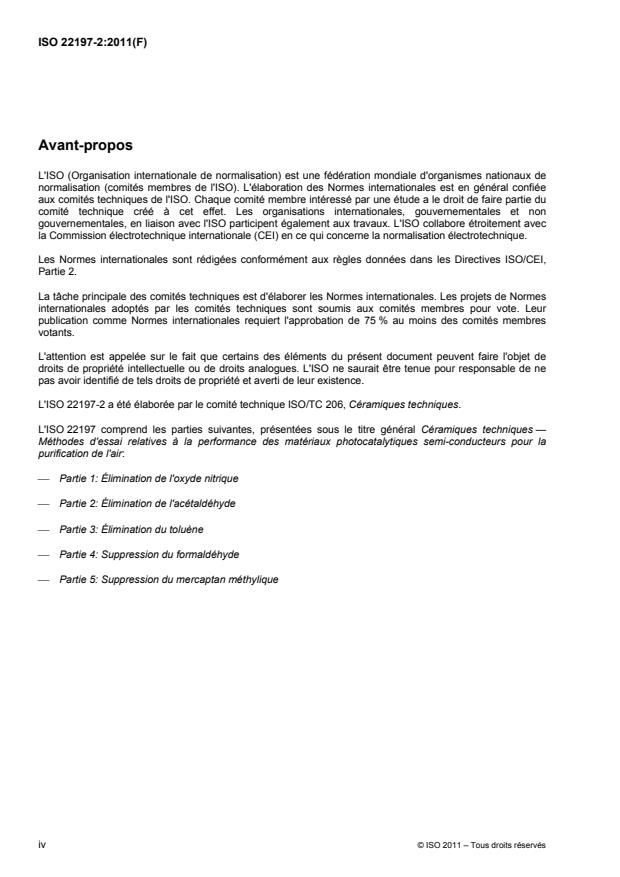 ISO 22197-2:2011(F)

Avant-propos

L'ISO (Organisation internationale de normalisation) est une fédération mondiale d'organismes nationaux de normalisation (comités membres de l'ISO). L'élaboration des Normes internationales est en général confiée aux comités techniques de l'ISO. Chaque comité membre intéressé par une étude a le droit de faire partie du comité technique créé à cet effet. Les organisations internationales, gouvernementales et non gouvernementales, en liaison avec l'ISO participent également aux travaux. L'ISO collabore étroitement avec la Commission électrotechnique internationale (CEI) en ce qui concerne la normalisation électrotechnique.

Les Normes internationales sont rédigées conformément aux règles données dans les Directives ISO/CEI, Partie 2.

La tâche principale des comités techniques est d'élaborer les Normes internationales. Les projets de Normes internationales adoptés par les comités techniques sont soumis aux comités membres pour vote. Leur publication comme Normes internationales requiert l'approbation de 75 % au moins des comités membres votants.

L'attention est appelée sur le fait que certains des éléments du présent document peuvent faire l'objet de droits de propriété intellectuelle ou de droits analogues. L'ISO ne saurait être tenue pour responsable de ne pas avoir identifié de tels droits de propriété et averti de leur existence.

L'ISO 22197-2 a été élaborée par le comité technique ISO/TC 206, Céramiques techniques.

L'ISO 22197 comprend les parties suivantes, présentées sous le titre général Céramiques techniques — Méthodes d'essai relatives à la performance des matériaux photocatalytiques semi-conducteurs pour la purification de l'air:

— Partie 1: Élimination de l'oxyde nitrique

— Partie 2: Élimination de l'acétaldéhyde

— Partie 3: Élimination du toluène

— Partie 4: Suppression du formaldéhyde

— Partie 5: Suppression du mercaptan méthylique

iv

© ISO 2011 – Tous droits réservés